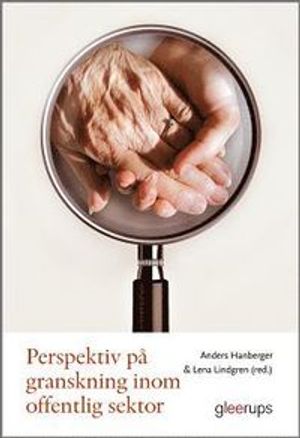 Perspektiv på granskning inom offentlig sektor

Anders Hanberger & Lena Lindgren (red.)

gleerups